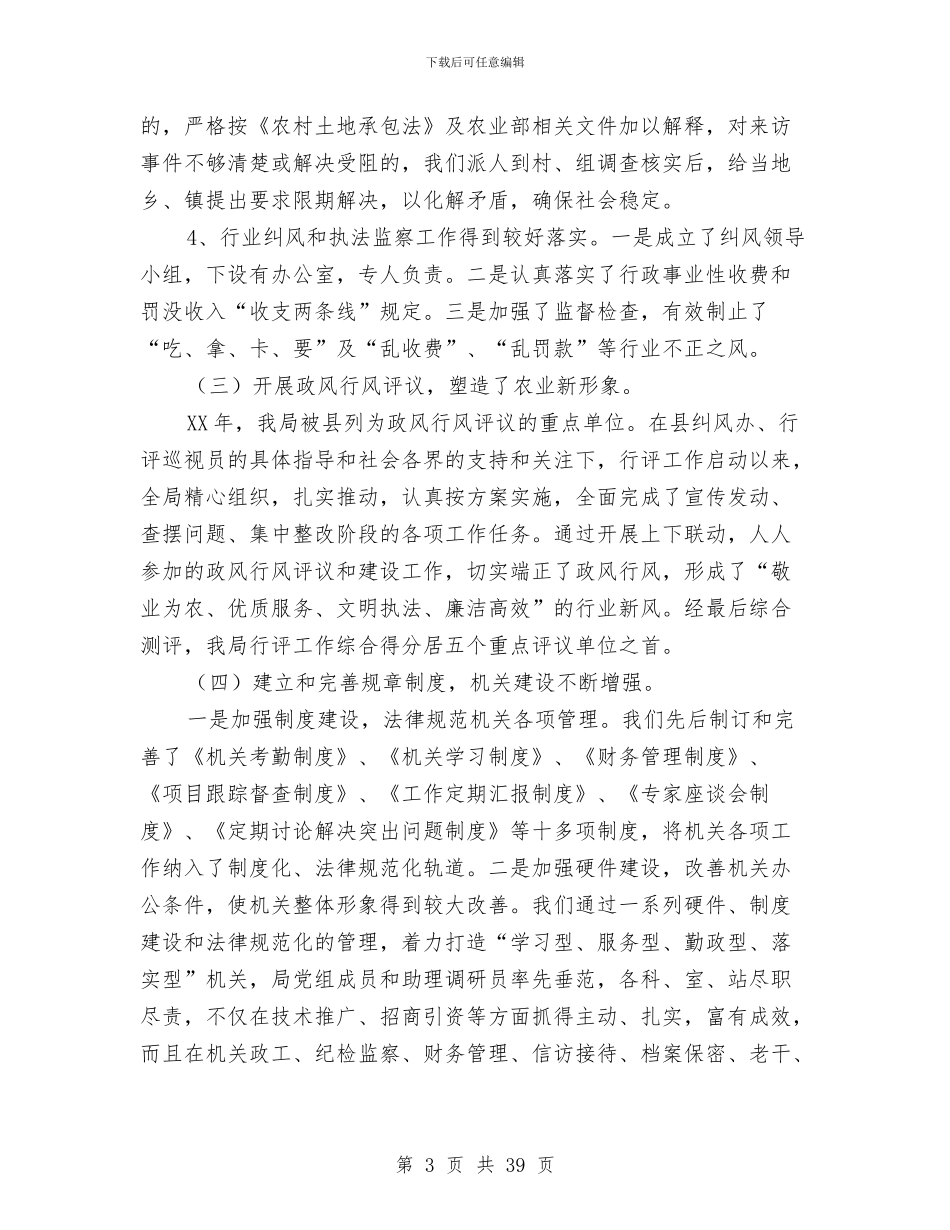 下载后可任意编辑

的，严格按《农村土地承包法》及农业部相关文件加以解释，对来访事件不够清楚或解决受阻的，我们派人到村、组调查核实后，给当地乡、镇提出要求限期解决，以化解矛盾，确保社会稳定。

4、行业纠风和执法监察工作得到较好落实。一是成立了纠风领导小组，下设有办公室，专人负责。二是认真落实了行政事业性收费和罚没收入“收支两条线”规定。三是加强了监督检查，有效制止了“吃、拿、卡、要”及“乱收费”、“乱罚款”等行业不正之风。

（三）开展政风行风评议，塑造了农业新形象。

XX年，我局被县列为政风行风评议的重点单位。在县纠风办、行评巡视员的具体指导和社会各界的支持和关注下，行评工作启动以来，全局精心组织，扎实推动，认真按方案实施，全面完成了宣传发动、查摆问题、集中整改阶段的各项工作任务。通过开展上下联动，人人参加的政风行风评议和建设工作，切实端正了政风行风，形成了“敬业为农、优质服务、文明执法、廉洁高效”的行业新风。经最后综合测评，我局行评工作综合得分居五个重点评议单位之首。

（四）建立和完善规章制度，机关建设不断增强。

一是加强制度建设，法律规范机关各项管理。我们先后制订和完善了《机关考勤制度》、《机关学习制度》、《财务管理制度》、《项目跟踪督查制度》、《工作定期汇报制度》、《专家座谈会制度》、《定期讨论解决突出问题制度》等十多项制度，将机关各项工作纳入了制度化、法律规范化轨道。二是加强硬件建设，改善机关办公条件，使机关整体形象得到较大改善。我们通过一系列硬件、制度建设和法律规范化的管理，着力打造“学习型、服务型、勤政型、落实型”机关，局党组成员和助理调研员率先垂范，各科、室、站尽职尽责，不仅在技术推广、招商引资等方面抓得主动、扎实，富有成效，而且在机关政工、纪检监察、财务管理、信访接待、档案保密、老干、

第 3 页 共 39 页